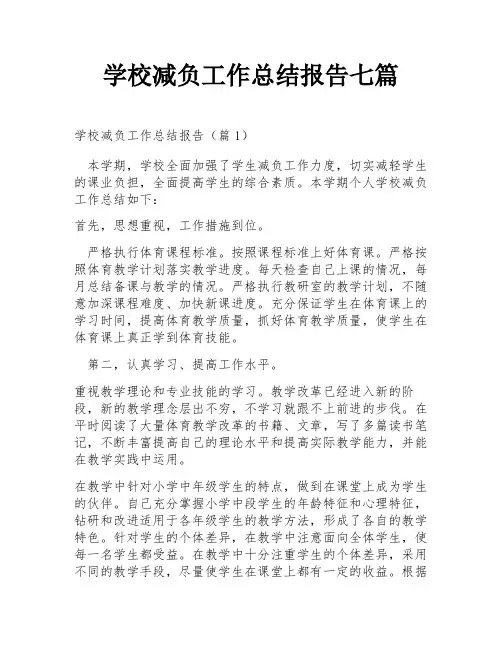 学校减负工作总结报告七篇

学校减负工作总结报告（篇 1）

本学期，学校全面加强了学生减负工作力度，切实减轻学生的课业负担，全面提高学生的综合素质。本学期个人学校减负工作总结如下：

首先，思想重视，工作措施到位。

严格执行体育课程标准。按照课程标准上好体育课。严格按照体育教学计划落实教学进度。每天检查自己上课的情况，每月总结备课与教学的情况。严格执行教研室的教学计划，不随意加深课程难度、加快新课进度。充分保证学生在体育课上的学习时间，提高体育教学质量，抓好体育教学质量，使学生在体育课上真正学到体育技能。

第二，认真学习、提高工作水平。

重视教学理论和专业技能的学习。教学改革已经进入新的阶段，新的教学理念层出不穷，不学习就跟不上前进的步伐。在平时阅读了大量体育教学改革的书籍、文章，写了多篇读书笔记，不断丰富提高自己的理论水平和提高实际教学能力，并能在教学实践中运用。

在教学中针对小学中年级学生的特点，做到在课堂上成为学生的伙伴。自己充分掌握小学中段学生的年龄特征和心理特征，钻研和改进适用于各年级学生的教学方法，形成了各自的教学特色。针对学生的个体差异，在教学中注意面向全体学生，使每一名学生都受益。在教学中十分注重学生的个体差异，采用不同的教学手段，尽量使学生在课堂上都有一定的收益。根据